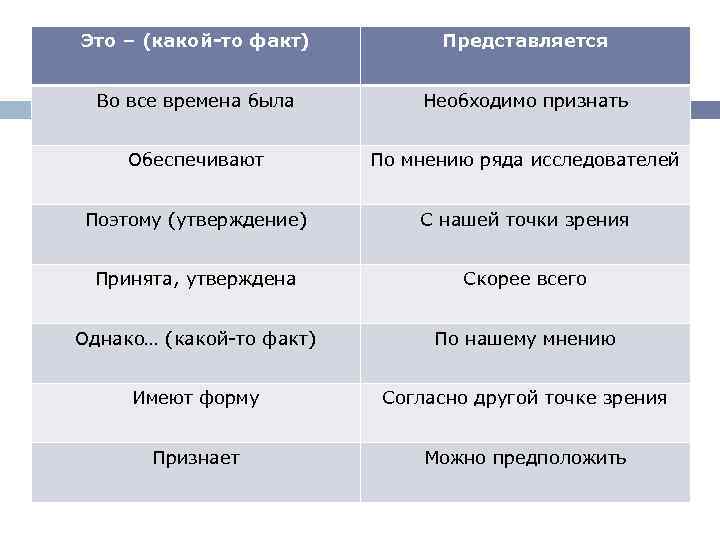 | Это – (какой-то факт) | Представляется |
|---|---|
| Во все времена была | Необходимо признать |
| Обеспечивают | По мнению ряда исследователей |
| Поэтому (утверждение) | С нашей точки зрения |
| Принята, утверждена | Скорее всего |
| Однако… (какой-то факт) | По нашему мнению |
| Имеют форму | Согласно другой точке зрения |
| Признает | Можно предположить |